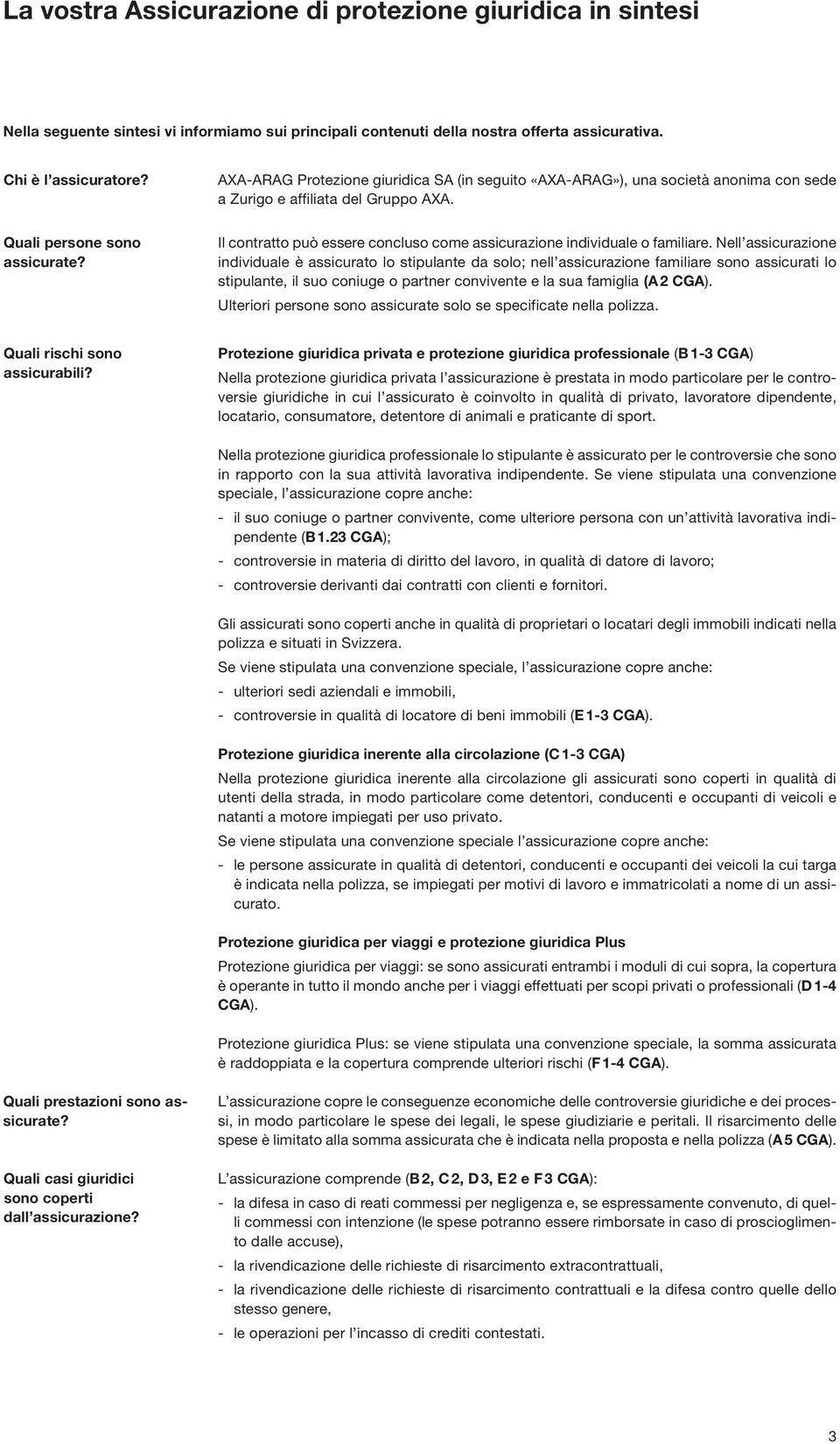 La vostra Assicurazione di protezione giuridica in sintesi

Nella seguente sintesi vi informiamo sui principali contenuti della nostra offerta assicurativa.

Chi è l'assicuratore?

AXA-ARAG Protezione giuridica SA (in seguito «AXA-ARAG»), una società anonima con sede a Zurigo e affiliata del Gruppo AXA.

Quali persone sono assicurate?

Il contratto può essere concluso come assicurazione individuale o familiare. Nell'assicurazione individuale è assicurato lo stipulante da solo; nell'assicurazione familiare sono assicurati lo stipulante, il suo coniuge o partner convivente e la sua famiglia (A2 CGA).

Ulteriori persone sono assicurate solo se specificate nella polizza.

Quali rischi sono assicurabili?

Protezione giuridica privata e protezione giuridica professionale (B1-3 CGA)

Nella protezione giuridica privata l'assicurazione è prestata in modo particolare per le controversie giuridiche in cui l'assicurato è coinvolto in qualità di privato, lavoratore dipendente, locatario, consumatore, detentore di animali e praticante di sport.

Nella protezione giuridica professionale lo stipulante è assicurato per le controversie che sono in rapporto con la sua attività lavorativa indipendente. Se viene stipulata una convenzione speciale, l'assicurazione copre anche:
- il suo coniuge o partner convivente, come ulteriore persona con un'attività lavorativa indipendente (B1.23 CGA);
- controversie in materia di diritto del lavoro, in qualità di datore di lavoro;
- controversie derivanti dai contratti con clienti e fornitori.

Gli assicurati sono coperti anche in qualità di proprietari o locatari degli immobili indicati nella polizza e situati in Svizzera.

Se viene stipulata una convenzione speciale, l'assicurazione copre anche:
- ulteriori sedi aziendali e immobili,
- controversie in qualità di locatore di beni immobili (E1-3 CGA).

Protezione giuridica inerente alla circolazione (C1-3 CGA)

Nella protezione giuridica inerente alla circolazione gli assicurati sono coperti in qualità di utenti della strada, in modo particolare come detentori, conducenti e occupanti di veicoli e natanti a motore impiegati per uso privato.

Se viene stipulata una convenzione speciale l'assicurazione copre anche:
- le persone assicurate in qualità di detentori, conducenti e occupanti dei veicoli la cui targa è indicata nella polizza, se impiegati per motivi di lavoro e immatricolati a nome di un assicurato.

Protezione giuridica per viaggi e protezione giuridica Plus

Protezione giuridica per viaggi: se sono assicurati entrambi i moduli di cui sopra, la copertura è operante in tutto il mondo anche per i viaggi effettuati per scopi privati o professionali (D1-4 CGA).

Protezione giuridica Plus: se viene stipulata una convenzione speciale, la somma assicurata è raddoppiata e la copertura comprende ulteriori rischi (F1-4 CGA).

Quali prestazioni sono assicurate?

L'assicurazione copre le conseguenze economiche delle controversie giuridiche e dei processi, in modo particolare le spese dei legali, le spese giudiziarie e peritali. Il risarcimento delle spese è limitato alla somma assicurata che è indicata nella proposta e nella polizza (A5 CGA).

Quali casi giuridici sono coperti dall'assicurazione?

L'assicurazione comprende (B2, C2, D3, E2 e F3 CGA):
- la difesa in caso di reati commessi per negligenza e, se espressamente convenuto, di quelli commessi con intenzione (le spese potranno essere rimborsate in caso di proscioglimento dalle accuse),
- la rivendicazione delle richieste di risarcimento extracontrattuali,
- la rivendicazione delle richieste di risarcimento contrattuali e la difesa contro quelle dello stesso genere,
- le operazioni per l'incasso di crediti contestati.

3